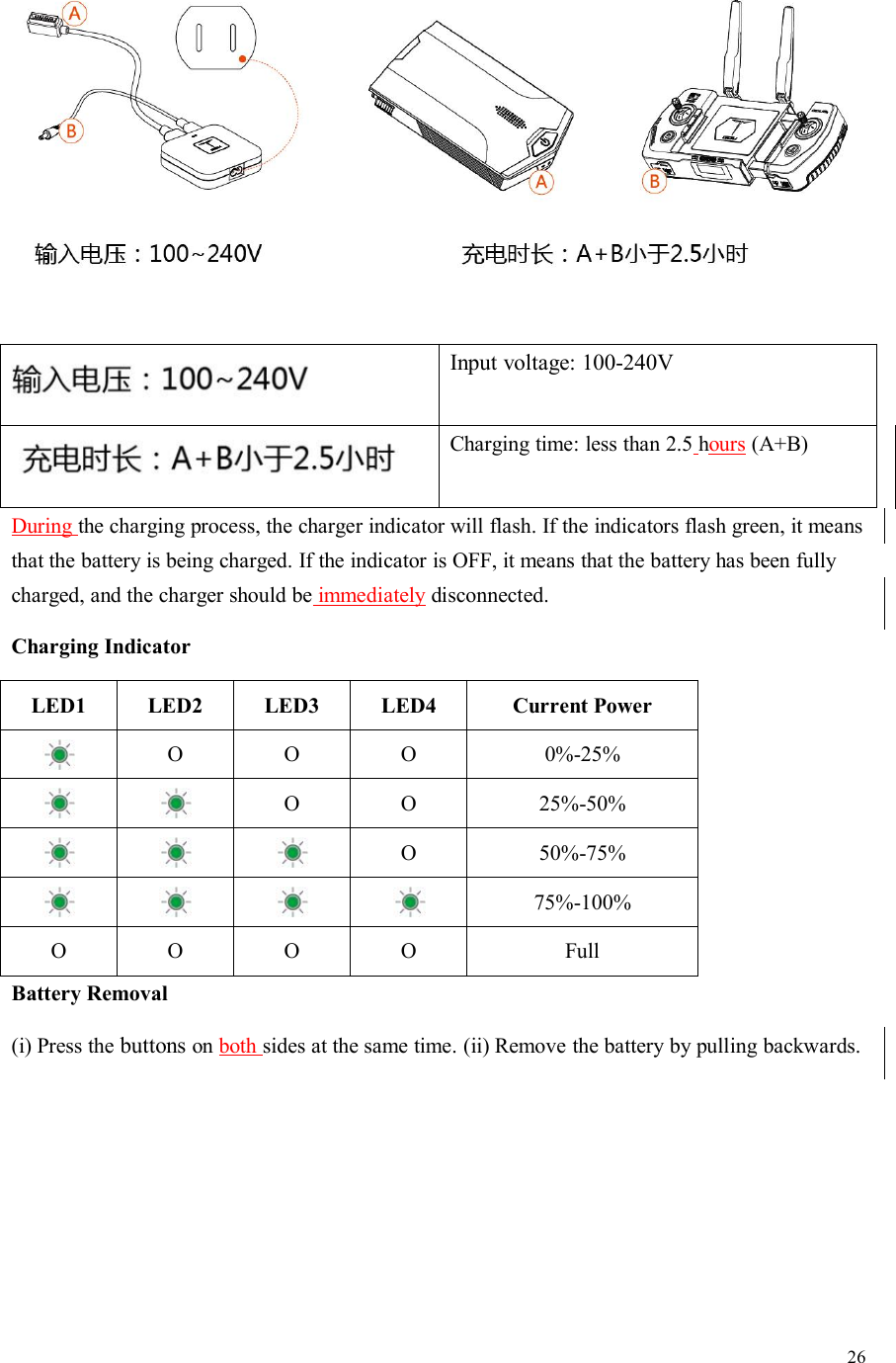 A
B
A
B

输入电压：100~240V

充电时长：A+B小于2.5小时

| 输入电压：100~240V | Input voltage: 100-240V |
|---|---|
| 充电时长：A+B小于2.5小时 | Charging time: less than 2.5 hours (A+B) |

During the charging process, the charger indicator will flash. If the indicators flash green, it means that the battery is being charged. If the indicator is OFF, it means that the battery has been fully charged, and the charger should be immediately disconnected.

Charging Indicator

| LED1 | LED2 | LED3 | LED4 | Current Power |
|---|---|---|---|---|
|  | O | O | O | 0%-25% |
|  |  | O | O | 25%-50% |
|  |  |  | O | 50%-75% |
|  |  |  |  | 75%-100% |
| O | O | O | O | Full |

Battery Removal

(i) Press the buttons on both sides at the same time. (ii) Remove the battery by pulling backwards.

26